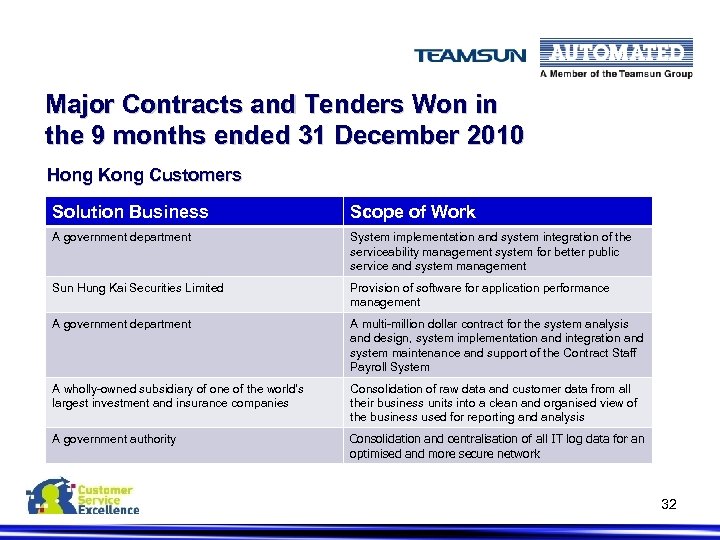 TEAMSUN AUTOMATED
A Member of the Teamsun Group

Major Contracts and Tenders Won in the 9 months ended 31 December 2010

Hong Kong Customers

| Solution Business | Scope of Work |
|---|---|
| A government department | System implementation and system integration of the serviceability management system for better public service and system management |
| Sun Hung Kai Securities Limited | Provision of software for application performance management |
| A government department | A multi-million dollar contract for the system analysis and design, system implementation and integration and system maintenance and support of the Contract Staff Payroll System |
| A wholly-owned subsidiary of one of the world's largest investment and insurance companies | Consolidation of raw data and customer data from all their business units into a clean and organised view of the business used for reporting and analysis |
| A government authority | Consolidation and centralisation of all IT log data for an optimised and more secure network |

Customer Service Excellence

32